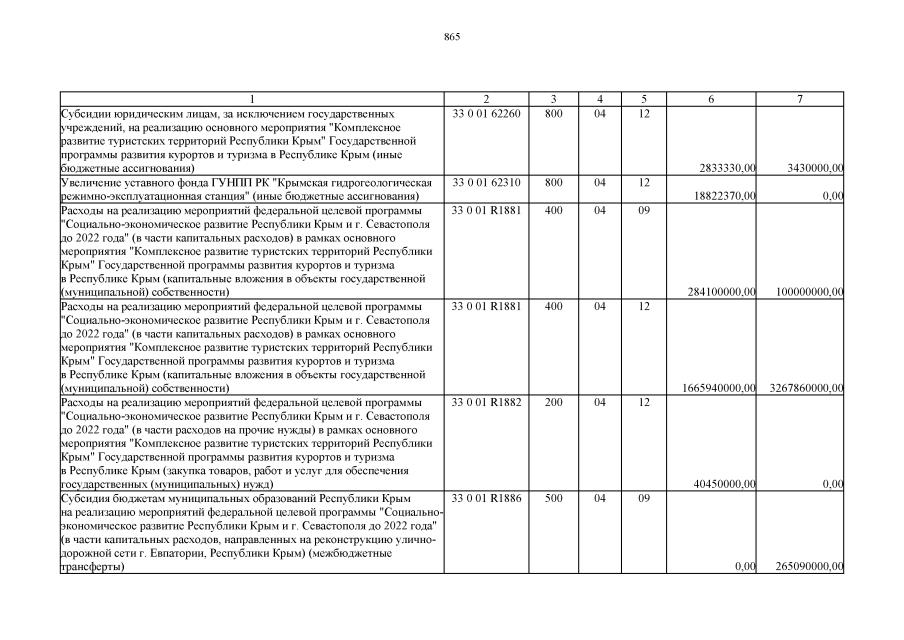 865

| 1 | 2 | 3 | 4 | 5 | 6 | 7 |
|---|---|---|---|---|---|---|
| Субсидии юридическим лицам, за исключением государственных учреждений, на реализацию основного мероприятия "Комплексное развитие туристских территорий Республики Крым" Государственной программы развития курортов и туризма в Республике Крым (иные бюджетные ассигнования) | 33 0 01 62260 | 800 | 04 | 12 | 2833330,00 | 3430000,00 |
| Увеличение уставного фонда ГУНПП РК "Крымская гидрогеологическая режимно-эксплуатационная станция" (иные бюджетные ассигнования) | 33 0 01 62310 | 800 | 04 | 12 | 18822370,00 | 0,00 |
| Расходы на реализацию мероприятий федеральной целевой программы "Социально-экономическое развитие Республики Крым и г. Севастополя до 2022 года" (в части капитальных расходов) в рамках основного мероприятия "Комплексное развитие туристских территорий Республики Крым" Государственной программы развития курортов и туризма в Республике Крым (капитальные вложения в объекты государственной (муниципальной) собственности) | 33 0 01 R1881 | 400 | 04 | 09 | 284100000,00 | 100000000,00 |
| Расходы на реализацию мероприятий федеральной целевой программы "Социально-экономическое развитие Республики Крым и г. Севастополя до 2022 года" (в части капитальных расходов) в рамках основного мероприятия "Комплексное развитие туристских территорий Республики Крым" Государственной программы развития курортов и туризма в Республике Крым (капитальные вложения в объекты государственной (муниципальной) собственности) | 33 0 01 R1881 | 400 | 04 | 12 | 1665940000,00 | 3267860000,00 |
| Расходы на реализацию мероприятий федеральной целевой программы "Социально-экономическое развитие Республики Крым и г. Севастополя до 2022 года" (в части расходов на прочие нужды) в рамках основного мероприятия "Комплексное развитие туристских территорий Республики Крым" Государственной программы развития курортов и туризма в Республике Крым (закупка товаров, работ и услуг для обеспечения государственных (муниципальных) нужд) | 33 0 01 R1882 | 200 | 04 | 12 | 40450000,00 | 0,00 |
| Субсидия бюджетам муниципальных образований Республики Крым на реализацию мероприятий федеральной целевой программы "Социально-экономическое развитие Республики Крым и г. Севастополя до 2022 года" (в части капитальных расходов, направленных на реконструкцию улично-дорожной сети г. Евпатории, Республики Крым) (межбюджетные трансферты) | 33 0 01 R1886 | 500 | 04 | 09 | 0,00 | 265090000,00 |